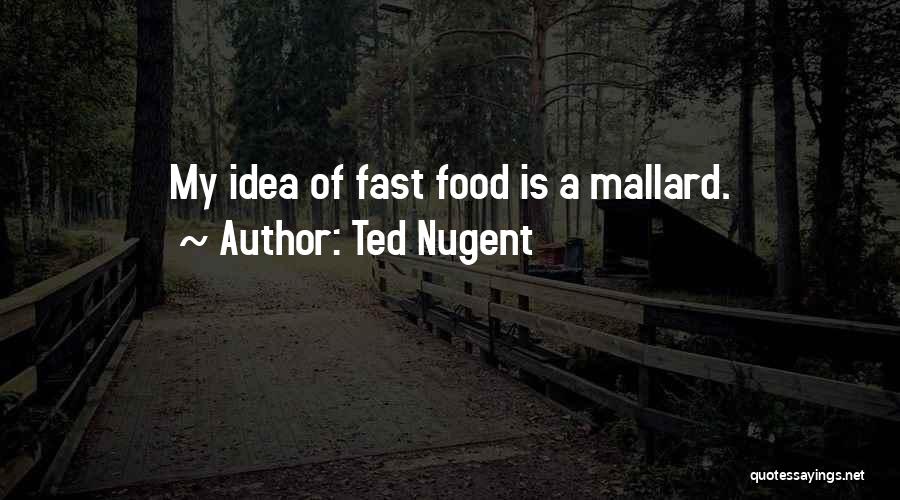 My idea of fast food is a mallard.
~ Author: Ted Nugent

quotessayings.net